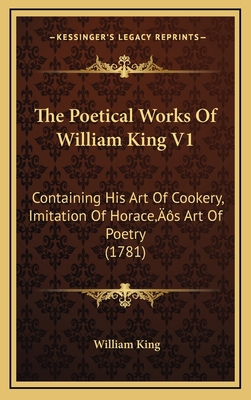 —KESSINGER'S LEGACY REPRINTS—

The Poetical Works Of William King V1

Containing His Art Of Cookery, Imitation Of Horace‚Äôs Art Of Poetry (1781)

William King